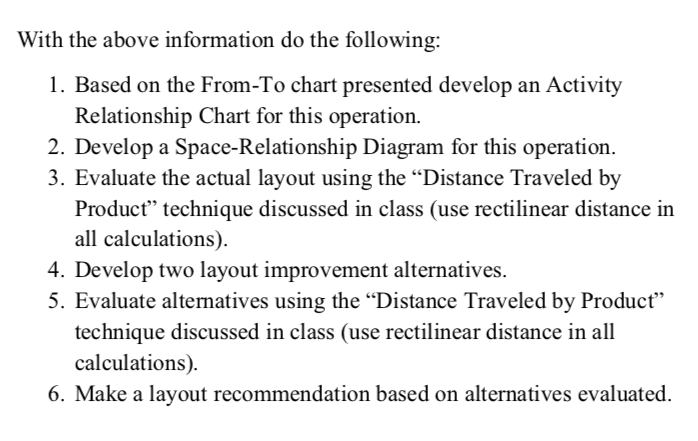 With the above information do the following:

1. Based on the From-To chart presented develop an Activity Relationship Chart for this operation.
2. Develop a Space-Relationship Diagram for this operation.
3. Evaluate the actual layout using the "Distance Traveled by Product" technique discussed in class (use rectilinear distance in all calculations).
4. Develop two layout improvement alternatives.
5. Evaluate alternatives using the "Distance Traveled by Product" technique discussed in class (use rectilinear distance in all calculations).
6. Make a layout recommendation based on alternatives evaluated.